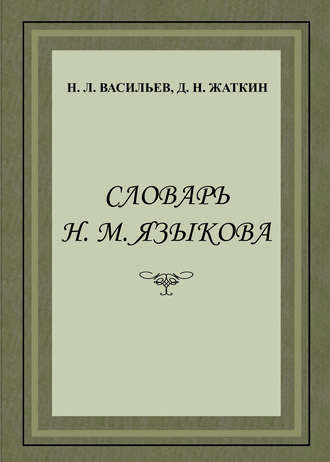 Н. Л. ВАСИЛЬЕВ, Д. Н. ЖАТКИН

СЛОВАРЬ
Н. М. ЯЗЫКОВА